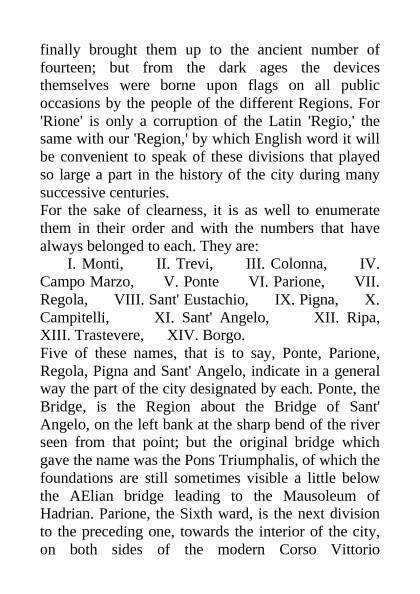 finally brought them up to the ancient number of fourteen; but from the dark ages the devices themselves were borne upon flags on all public occasions by the people of the different Regions. For 'Rione' is only a corruption of the Latin 'Regio,' the same with our 'Region,' by which English word it will be convenient to speak of these divisions that played so large a part in the history of the city during many successive centuries.

For the sake of clearness, it is as well to enumerate them in their order and with the numbers that have always belonged to each. They are:

I. Monti, II. Trevi, III. Colonna, IV. Campo Marzo, V. Ponte VI. Parione, VII. Regola, VIII. Sant' Eustachio, IX. Pigna, X. Campitelli, XI. Sant' Angelo, XII. Ripa, XIII. Trastevere, XIV. Borgo.

Five of these names, that is to say, Ponte, Parione, Regola, Pigna and Sant' Angelo, indicate in a general way the part of the city designated by each. Ponte, the Bridge, is the Region about the Bridge of Sant' Angelo, on the left bank at the sharp bend of the river seen from that point; but the original bridge which gave the name was the Pons Triumphalis, of which the foundations are still sometimes visible a little below the AElian bridge leading to the Mausoleum of Hadrian. Parione, the Sixth ward, is the next division to the preceding one, towards the interior of the city, on both sides of the modern Corso Vittorio